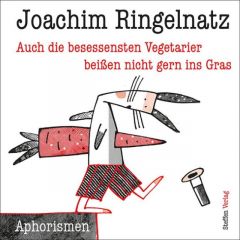 Joachim Ringelnatz

Auch die besessensten Vegetarier beißen nicht gern ins Gras

Aphorismen

Steffen Verlag